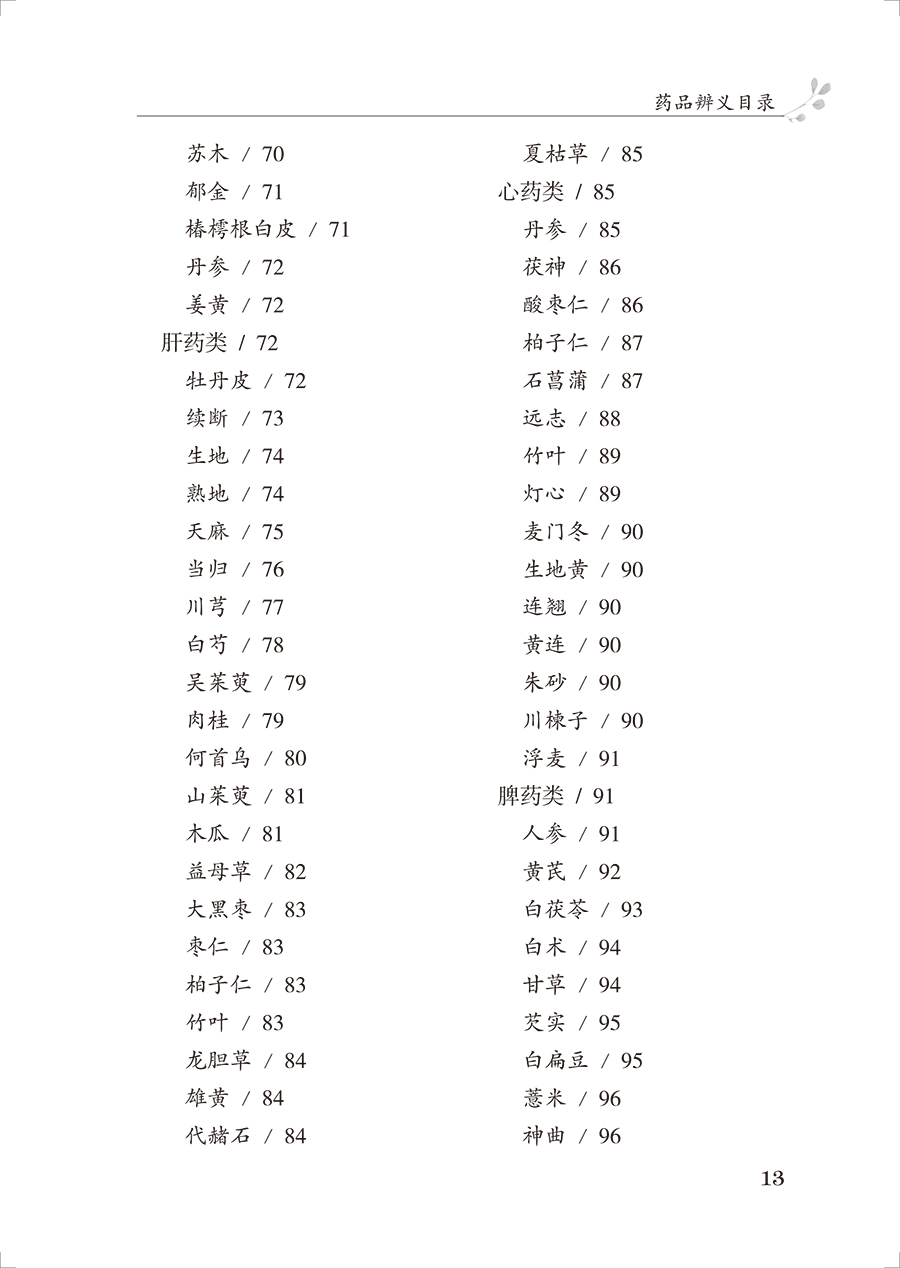 药品辨义目录

苏木 / 70
郁金 / 71
椿樗根白皮 / 71
丹参 / 72
姜黄 / 72
肝药类 / 72
牡丹皮 / 72
续断 / 73
生地 / 74
熟地 / 74
天麻 / 75
当归 / 76
川芎 / 77
白芍 / 78
吴茱萸 / 79
肉桂 / 79
何首乌 / 80
山茱萸 / 81
木瓜 / 81
益母草 / 82
大黑枣 / 83
枣仁 / 83
柏子仁 / 83
竹叶 / 83
龙胆草 / 84
雄黄 / 84
代赭石 / 84

夏枯草 / 85
心药类 / 85
丹参 / 85
茯神 / 86
酸枣仁 / 86
柏子仁 / 87
石菖蒲 / 87
远志 / 88
竹叶 / 89
灯心 / 89
麦门冬 / 90
生地黄 / 90
连翘 / 90
黄连 / 90
朱砂 / 90
川楝子 / 90
浮麦 / 91
脾药类 / 91
人参 / 91
黄芪 / 92
白茯苓 / 93
白术 / 94
甘草 / 94
芡实 / 95
白扁豆 / 95
薏米 / 96
神曲 / 96

13